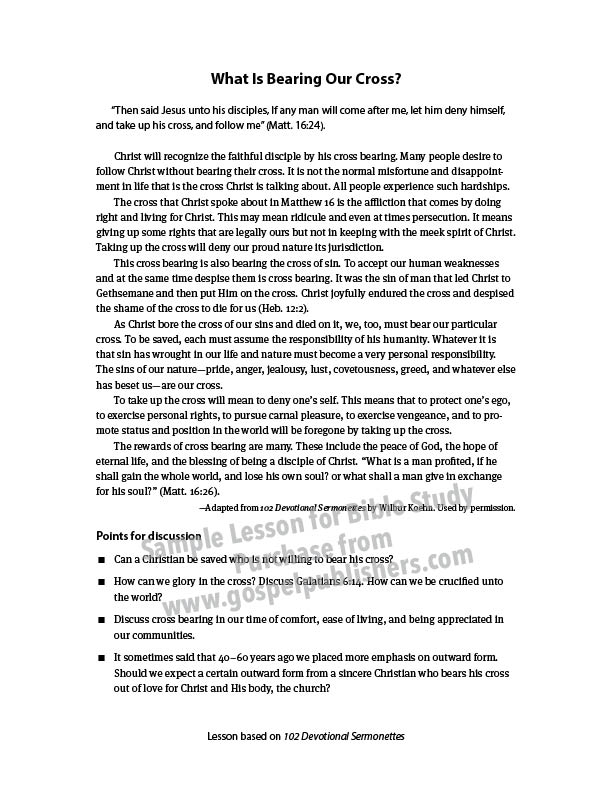 What Is Bearing Our Cross?

"Then said Jesus unto his disciples, If any man will come after me, let him deny himself, and take up his cross, and follow me" (Matt. 16:24).

Christ will recognize the faithful disciple by his cross bearing. Many people desire to follow Christ without bearing their cross. It is not the normal misfortune and disappointment in life that is the cross Christ is talking about. All people experience such hardships.

The cross that Christ spoke about in Matthew 16 is the affliction that comes by doing right and living for Christ. This may mean ridicule and even at times persecution. It means giving up some rights that are legally ours but not in keeping with the meek spirit of Christ. Taking up the cross will deny our proud nature its jurisdiction.

This cross bearing is also bearing the cross of sin. To accept our human weaknesses and at the same time despise them is cross bearing. It was the sin of man that led Christ to Gethsemane and then put Him on the cross. Christ joyfully endured the cross and despised the shame of the cross to die for us (Heb. 12:2).

As Christ bore the cross of our sins and died on it, we, too, must bear our particular cross. To be saved, each must assume the responsibility of his humanity. Whatever it is that sin has wrought in our life and nature must become a very personal responsibility. The sins of our nature—pride, anger, jealousy, lust, covetousness, greed, and whatever else has beset us—are our cross.

To take up the cross will mean to deny one's self. This means that to protect one's ego, to exercise personal rights, to pursue carnal pleasure, to exercise vengeance, and to promote status and position in the world will be foregone by taking up the cross.

The rewards of cross bearing are many. These include the peace of God, the hope of eternal life, and the blessing of being a disciple of Christ. "What is a man profited, if he shall gain the whole world, and lose his own soul? or what shall a man give in exchange for his soul?" (Matt. 16:26).

—Adapted from 102 Devotional Sermonettes by Wilbur Koehn. Used by permission.

Sample Lesson for Bible Study
Purchase from
www.gospelpublishers.com

Points for discussion

■ Can a Christian be saved who is not willing to bear his cross?

■ How can we glory in the cross? Discuss Galatians 6:14. How can we be crucified unto the world?

■ Discuss cross bearing in our time of comfort, ease of living, and being appreciated in our communities.

■ It sometimes said that 40–60 years ago we placed more emphasis on outward form. Should we expect a certain outward form from a sincere Christian who bears his cross out of love for Christ and His body, the church?

Lesson based on 102 Devotional Sermonettes